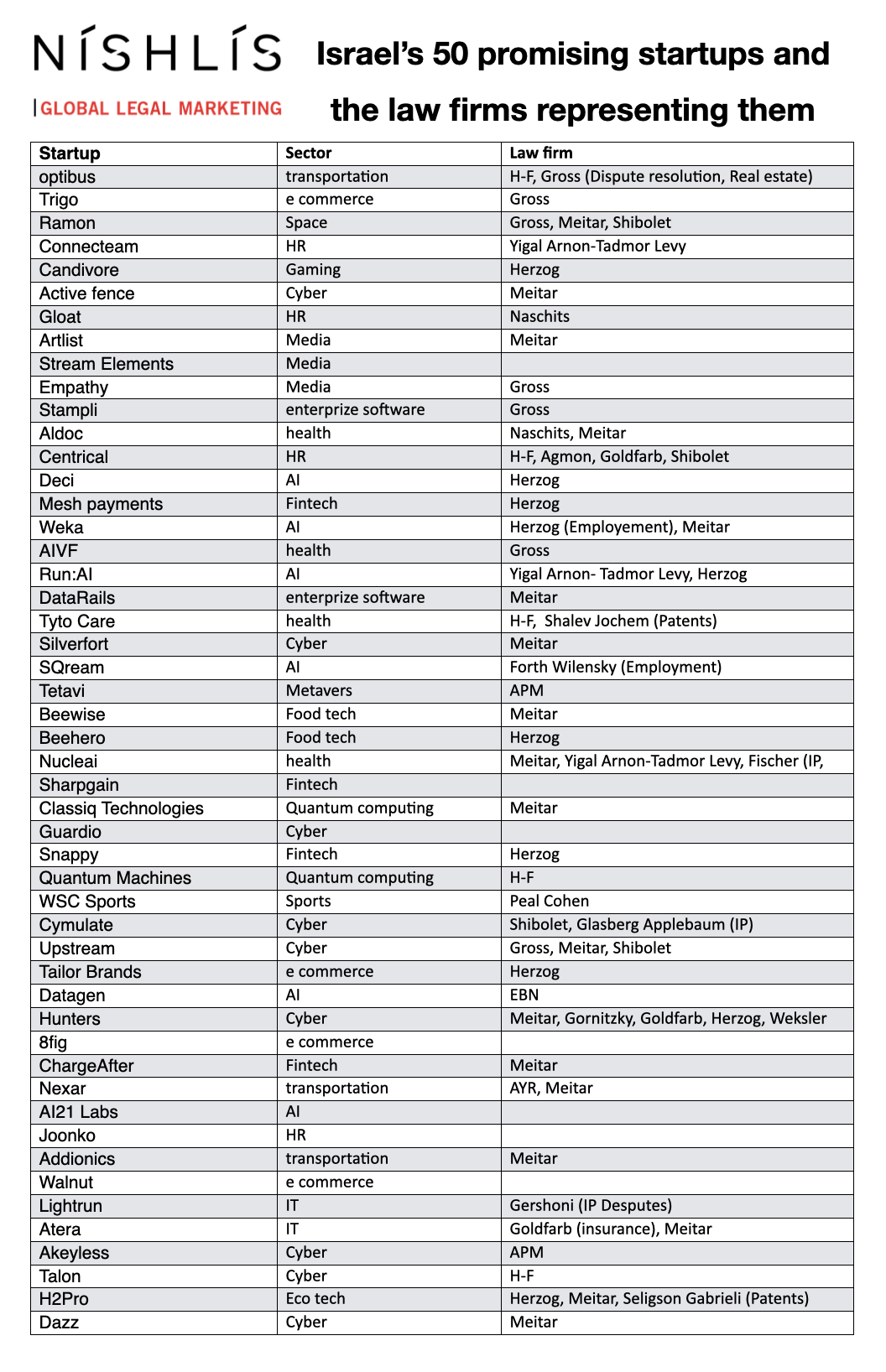 NÍSHLÍS
GLOBAL LEGAL MARKETING

Israel's 50 promising startups and the law firms representing them

| Startup | Sector | Law firm |
|---|---|---|
| optibus | transportation | H-F, Gross (Dispute resolution, Real estate) |
| Trigo | e commerce | Gross |
| Ramon | Space | Gross, Meitar, Shibolet |
| Connecteam | HR | Yigal Arnon-Tadmor Levy |
| Candivore | Gaming | Herzog |
| Active fence | Cyber | Meitar |
| Gloat | HR | Naschits |
| Artlist | Media | Meitar |
| Stream Elements | Media | |
| Empathy | Media | Gross |
| Stampli | enterprize software | Gross |
| Aldoc | health | Naschits, Meitar |
| Centrical | HR | H-F, Agmon, Goldfarb, Shibolet |
| Deci | AI | Herzog |
| Mesh payments | Fintech | Herzog |
| Weka | AI | Herzog (Employement), Meitar |
| AIVF | health | Gross |
| Run:AI | AI | Yigal Arnon- Tadmor Levy, Herzog |
| DataRails | enterprize software | Meitar |
| Tyto Care | health | H-F, Shalev Jochem (Patents) |
| Silverfort | Cyber | Meitar |
| SQream | AI | Forth Wilensky (Employment) |
| Tetavi | Metavers | APM |
| Beewise | Food tech | Meitar |
| Beehero | Food tech | Herzog |
| Nucleai | health | Meitar, Yigal Arnon-Tadmor Levy, Fischer (IP, |
| Sharpgain | Fintech | |
| Classiq Technologies | Quantum computing | Meitar |
| Guardio | Cyber | |
| Snappy | Fintech | Herzog |
| Quantum Machines | Quantum computing | H-F |
| WSC Sports | Sports | Peal Cohen |
| Cymulate | Cyber | Shibolet, Glasberg Applebaum (IP) |
| Upstream | Cyber | Gross, Meitar, Shibolet |
| Tailor Brands | e commerce | Herzog |
| Datagen | AI | EBN |
| Hunters | Cyber | Meitar, Gornitzky, Goldfarb, Herzog, Weksler |
| 8fig | e commerce | |
| ChargeAfter | Fintech | Meitar |
| Nexar | transportation | AYR, Meitar |
| AI21 Labs | AI | |
| Joonko | HR | |
| Addionics | transportation | Meitar |
| Walnut | e commerce | |
| Lightrun | IT | Gershoni (IP Desputes) |
| Atera | IT | Goldfarb (insurance), Meitar |
| Akeyless | Cyber | APM |
| Talon | Cyber | H-F |
| H2Pro | Eco tech | Herzog, Meitar, Seligson Gabrieli (Patents) |
| Dazz | Cyber | Meitar |